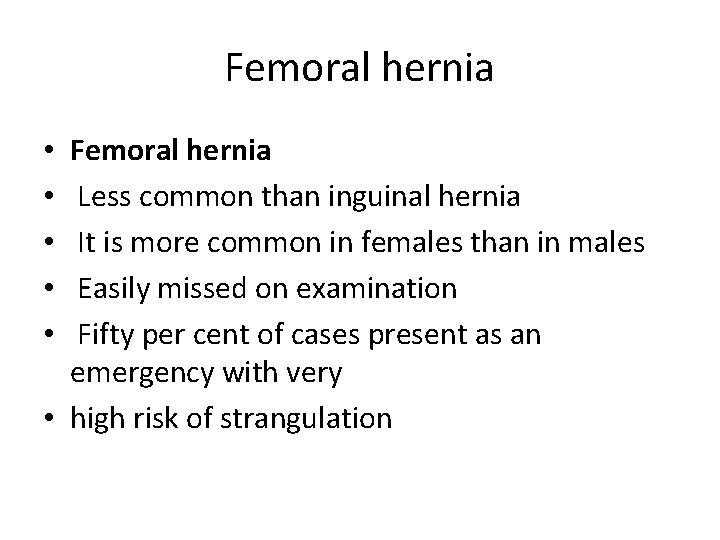 Femoral hernia

• Femoral hernia
• Less common than inguinal hernia
• It is more common in females than in males
• Easily missed on examination
• Fifty per cent of cases present as an emergency with very
• high risk of strangulation